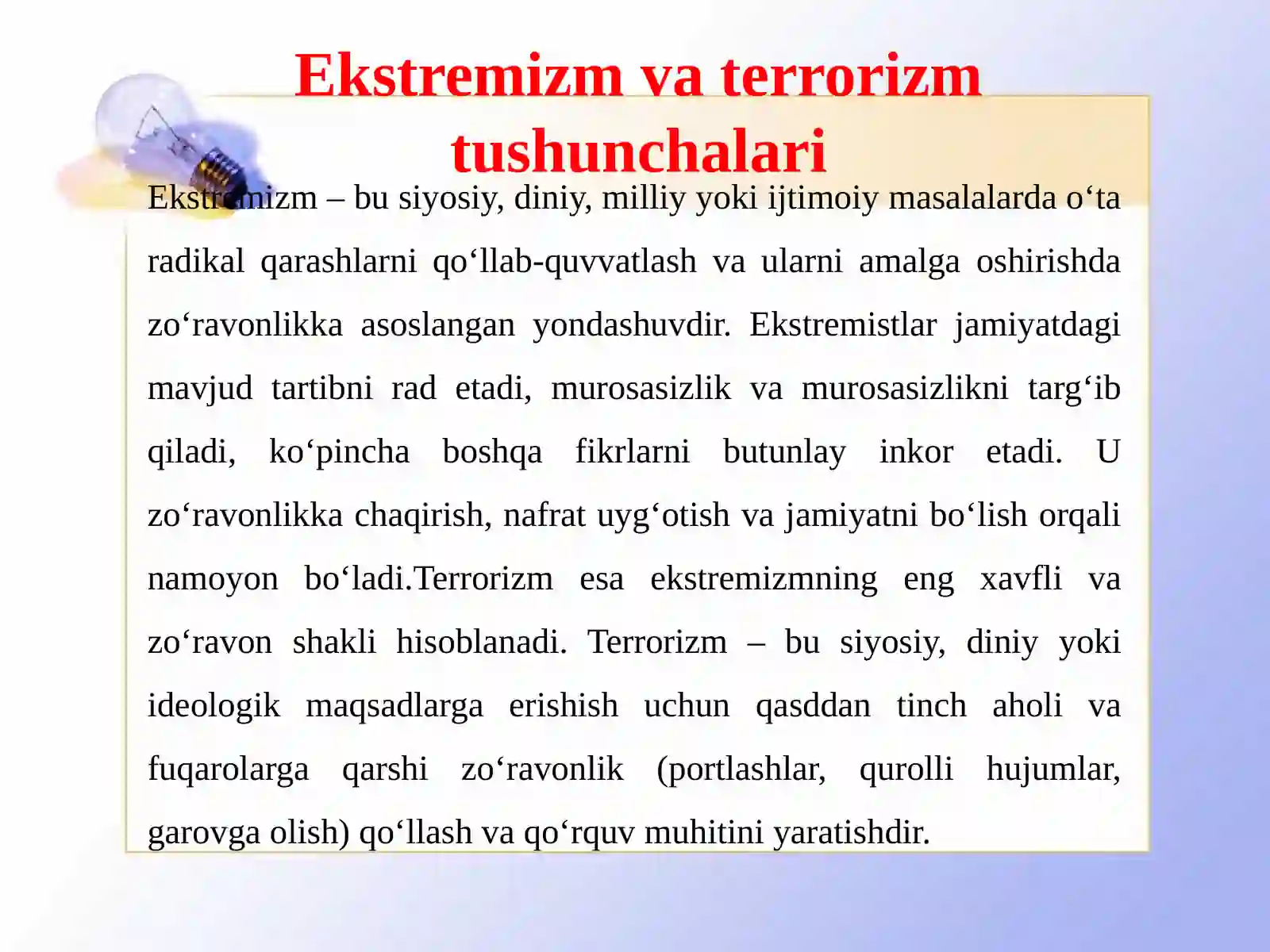 Ekstremizm va terrorizm tushunchalari

Ekstremizm – bu siyosiy, diniy, milliy yoki ijtimoiy masalalarda o‘ta radikal qarashlarni qo‘llab-quvvatlash va ularni amalga oshirishda zo‘ravonlikka asoslangan yondashuvdir. Ekstremistlar jamiyatdagi mavjud tartibni rad etadi, murosasizlik va murosasizlikni targ‘ib qiladi, ko‘pincha boshqa fikrlarni butunlay inkor etadi. U zo‘ravonlikka chaqirish, nafrat uyg‘otish va jamiyatni bo‘lish orqali namoyon bo‘ladi.Terrorizm esa ekstremizmning eng xavfli va zo‘ravon shakli hisoblanadi. Terrorizm – bu siyosiy, diniy yoki ideologik maqsadlarga erishish uchun qasddan tinch aholi va fuqarolarga qarshi zo‘ravonlik (portlashlar, qurolli hujumlar, garovga olish) qo‘llash va qo‘rquv muhitini yaratishdir.